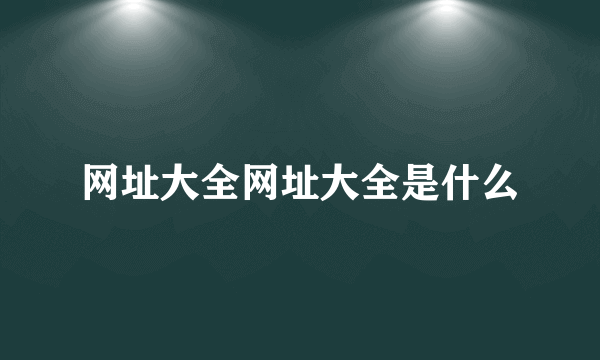 网址大全网址大全是什么